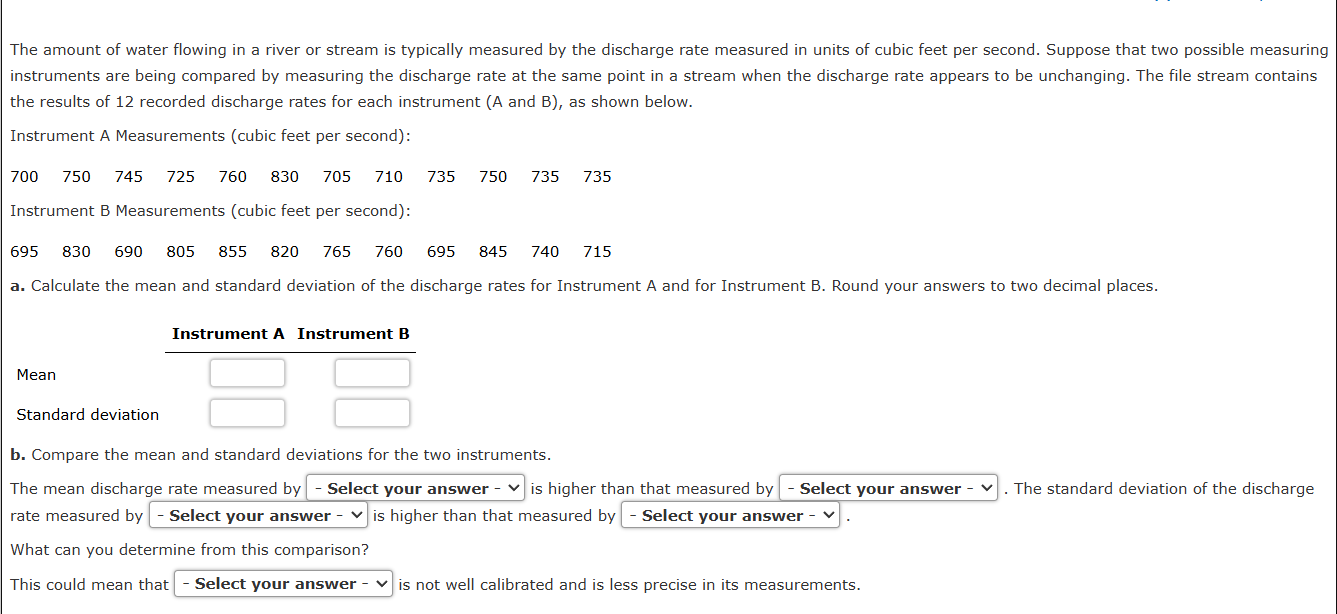 The amount of water flowing in a river or stream is typically measured by the discharge rate measured in units of cubic feet per second. Suppose that two possible measuring instruments are being compared by measuring the discharge rate at the same point in a stream when the discharge rate appears to be unchanging. The file stream contains the results of 12 recorded discharge rates for each instrument (A and B), as shown below.

Instrument A Measurements (cubic feet per second):

700 750 745 725 760 830 705 710 735 750 735 735

Instrument B Measurements (cubic feet per second):

695 830 690 805 855 820 765 760 695 845 740 715

a. Calculate the mean and standard deviation of the discharge rates for Instrument A and for Instrument B. Round your answers to two decimal places.

| | Instrument A | Instrument B |
|---|---|---|
| Mean | | |
| Standard deviation | | |

b. Compare the mean and standard deviations for the two instruments.

The mean discharge rate measured by - Select your answer - is higher than that measured by - Select your answer - . The standard deviation of the discharge rate measured by - Select your answer - is higher than that measured by - Select your answer - .

What can you determine from this comparison?

This could mean that - Select your answer - is not well calibrated and is less precise in its measurements.